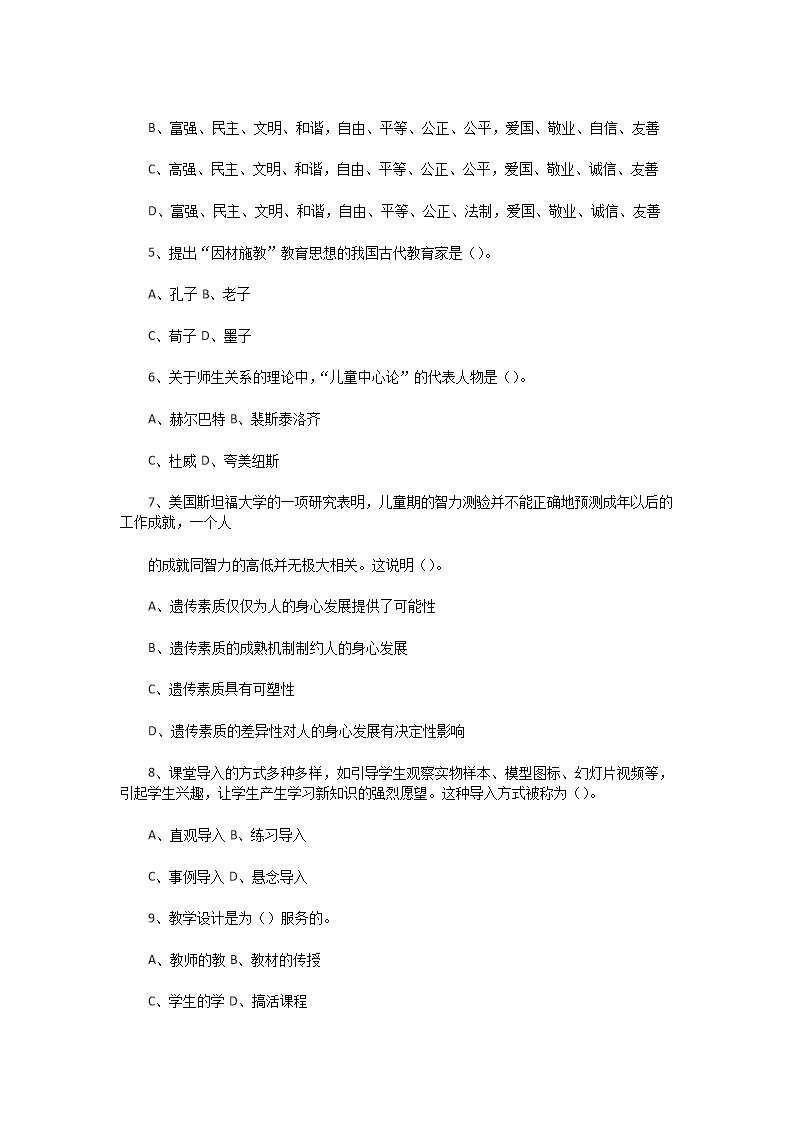 B、富强、民主、文明、和谐，自由、平等、公正、公平，爱国、敬业、自信、友善

C、高强、民主、文明、和谐，自由、平等、公正、公平，爱国、敬业、诚信、友善

D、富强、民主、文明、和谐，自由、平等、公正、法制，爱国、敬业、诚信、友善

5、提出“因材施教”教育思想的我国古代教育家是（）。

A、孔子 B、老子

C、荀子 D、墨子

6、关于师生关系的理论中，“儿童中心论”的代表人物是（）。

A、赫尔巴特 B、裴斯泰洛齐

C、杜威 D、夸美纽斯

7、美国斯坦福大学的一项研究表明，儿童期的智力测验并不能正确地预测成年以后的工作成就，一个人

的成就同智力的高低并无极大相关。这说明（）。

A、遗传素质仅仅为人的身心发展提供了可能性

B、遗传素质的成熟机制制约人的身心发展

C、遗传素质具有可塑性

D、遗传素质的差异性对人的身心发展有决定性影响

8、课堂导入的方式多种多样，如引导学生观察实物样本、模型图标、幻灯片视频等，引起学生兴趣，让学生产生学习新知识的强烈愿望。这种导入方式被称为（）。

A、直观导入 B、练习导入

C、事例导入 D、悬念导入

9、教学设计是为（）服务的。

A、教师的教 B、教材的传授

C、学生的学 D、搞活课程